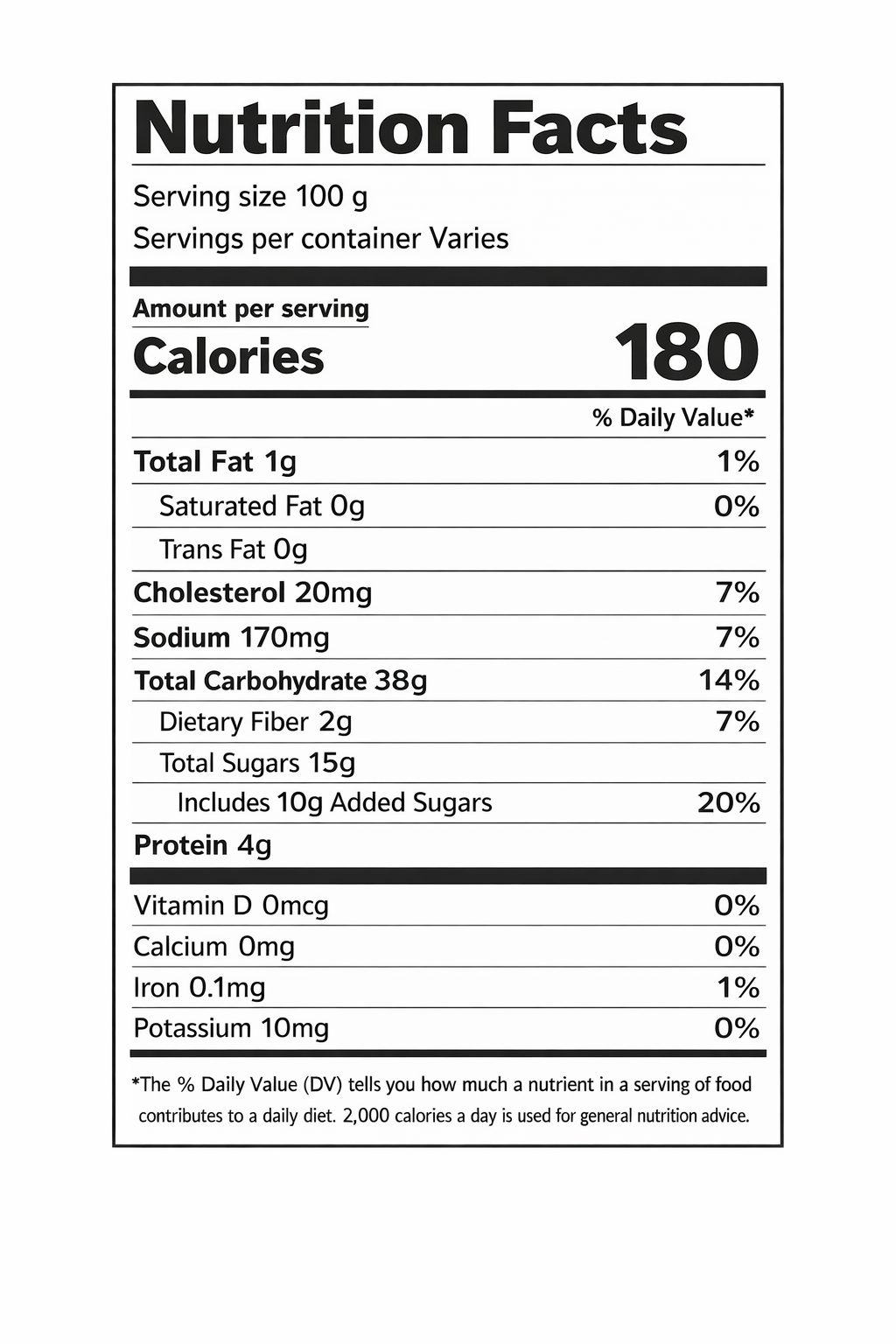 Nutrition Facts

Serving size 100 g
Servings per container Varies

Amount per serving
Calories 180

% Daily Value*

Total Fat 1g 1%
Saturated Fat 0g 0%
Trans Fat 0g
Cholesterol 20mg 7%
Sodium 170mg 7%
Total Carbohydrate 38g 14%
Dietary Fiber 2g 7%
Total Sugars 15g
Includes 10g Added Sugars 20%
Protein 4g

Vitamin D 0mcg 0%
Calcium 0mg 0%
Iron 0.1mg 1%
Potassium 10mg 0%

*The % Daily Value (DV) tells you how much a nutrient in a serving of food contributes to a daily diet. 2,000 calories a day is used for general nutrition advice.